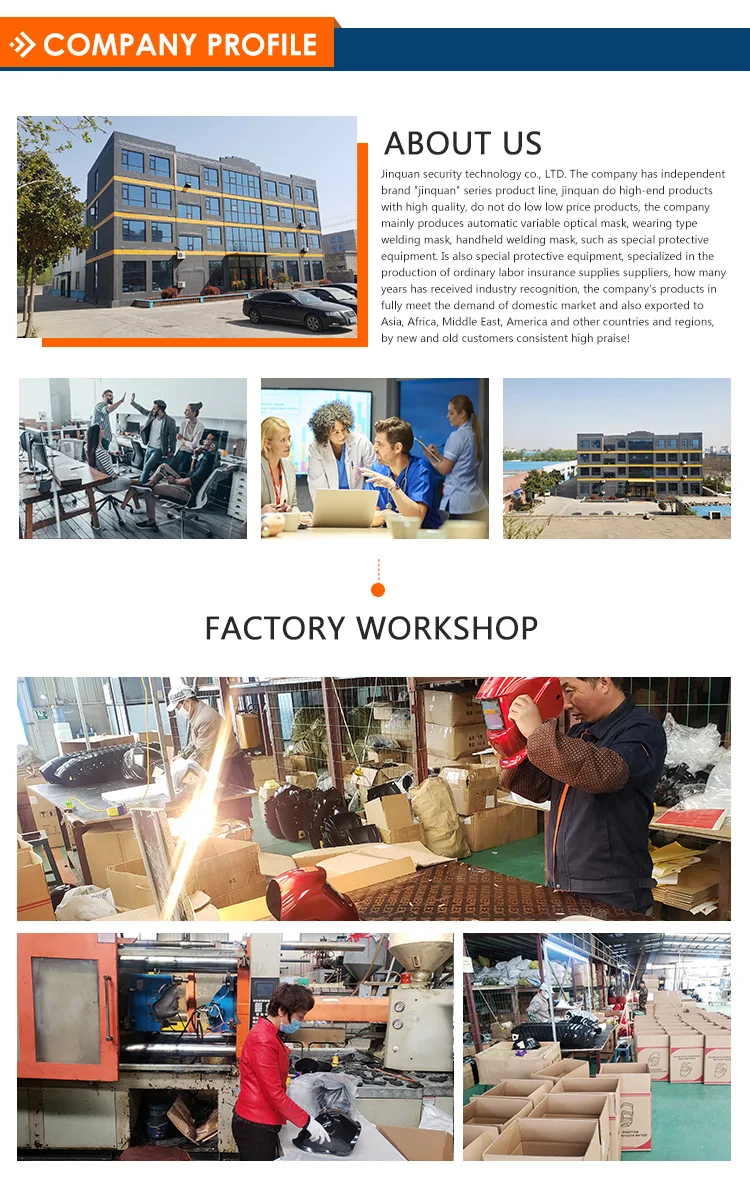 COMPANY PROFILE

ABOUT US

Jinquan security technology co., LTD. The company has independent brand "jinquan" series product line, jinquan do high-end products with high quality, do not do low low price products, the company mainly produces automatic variable optical mask, wearing type welding mask, handheld welding mask, such as special protective equipment. Is also special protective equipment, specialized in the production of ordinary labor insurance supplies suppliers, how many years has received industry recognition, the company's products in fully meet the demand of domestic market and also exported to Asia, Africa, Middle East, America and other countries and regions, by new and old customers consistent high praise!

FACTORY WORKSHOP